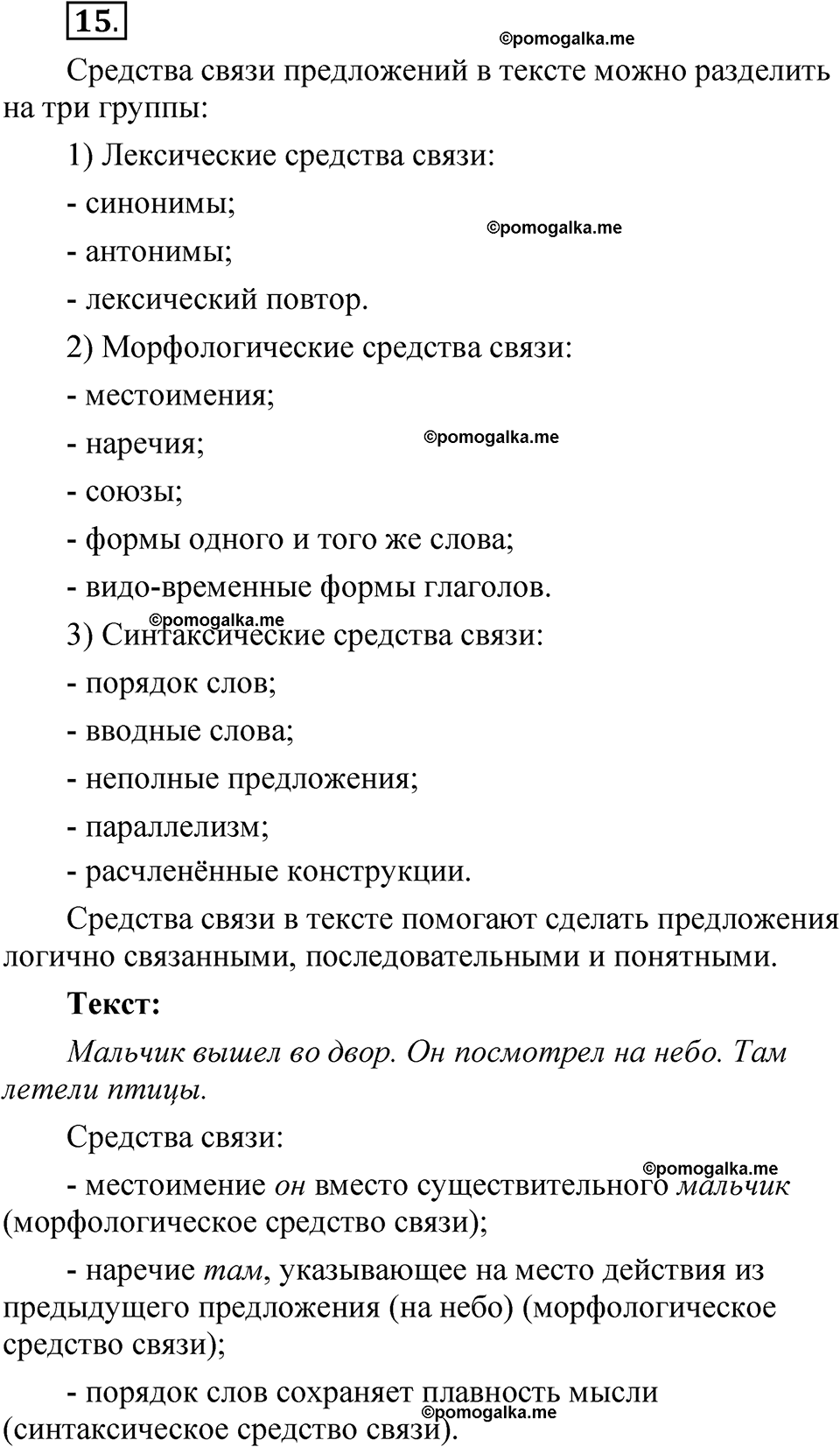 15.

©pomogalka.me

Средства связи предложений в тексте можно разделить на три группы:

1) Лексические средства связи:

- синонимы;

©pomogalka.me

- антонимы;

- лексический повтор.

2) Морфологические средства связи:

- местоимения;

- наречия;

©pomogalka.me

- союзы;

- формы одного и того же слова;

- видо-временные формы глаголов.

©pomogalka.me

3) Синтаксические средства связи:

- порядок слов;

- вводные слова;

- неполные предложения;

- параллелизм;

- расчленённые конструкции.

Средства связи в тексте помогают сделать предложения логично связанными, последовательными и понятными.

Текст:

Мальчик вышел во двор. Он посмотрел на небо. Там летели птицы.

Средства связи:

©pomogalka.me

- местоимение он вместо существительного мальчик (морфологическое средство связи);

- наречие там, указывающее на место действия из предыдущего предложения (на небо) (морфологическое средство связи);

- порядок слов сохраняет плавность мысли (синтаксическое средство связи).

©pomogalka.me